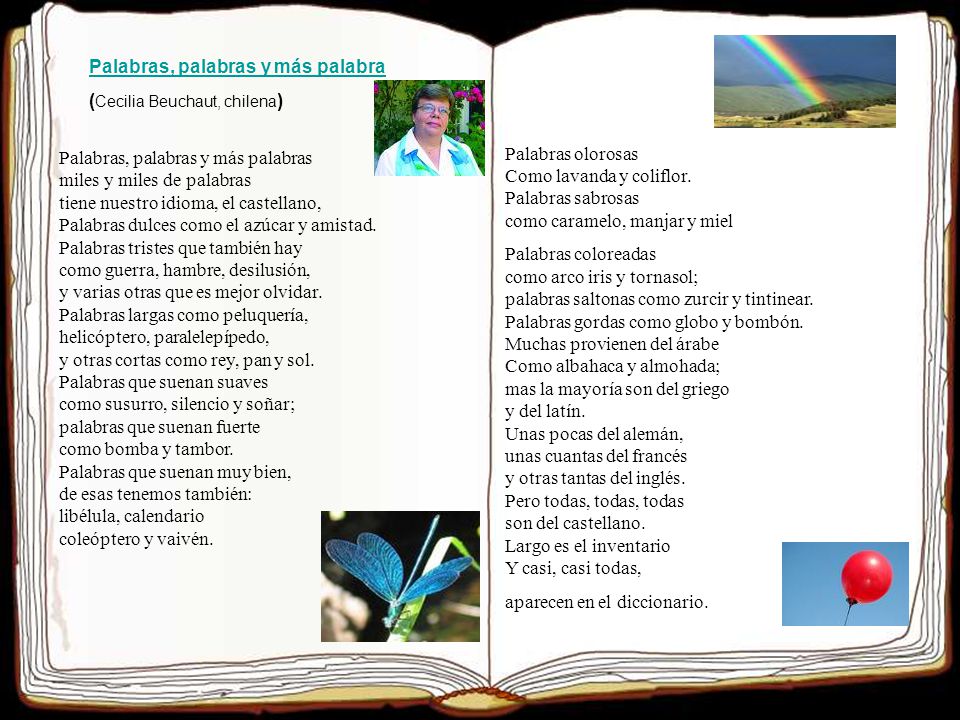 Palabras, palabras y más palabra

(Cecilia Beuchaut, chilena)

Palabras, palabras y más palabras
miles y miles de palabras
tiene nuestro idioma, el castellano,
Palabras dulces como el azúcar y amistad.
Palabras tristes que también hay
como guerra, hambre, desilusión,
y varias otras que es mejor olvidar.
Palabras largas como peluquería,
helicóptero, paralelepípedo,
y otras cortas como rey, pan y sol.
Palabras que suenan suaves
como susurro, silencio y soñar;
palabras que suenan fuerte
como bomba y tambor.
Palabras que suenan muy bien,
de esas tenemos también:
libélula, calendario
coleóptero y vaivén.

Palabras olorosas
Como lavanda y coliflor.
Palabras sabrosas
como caramelo, manjar y miel

Palabras coloreadas
como arco iris y tornasol;
palabras saltonas como zurcir y tintinear.
Palabras gordas como globo y bombón.
Muchas provienen del árabe
Como albahaca y almohada;
mas la mayoría son del griego
y del latín.
Unas pocas del alemán,
unas cuantas del francés
y otras tantas del inglés.
Pero todas, todas, todas
son del castellano.
Largo es el inventario
Y casi, casi todas,

aparecen en el diccionario.